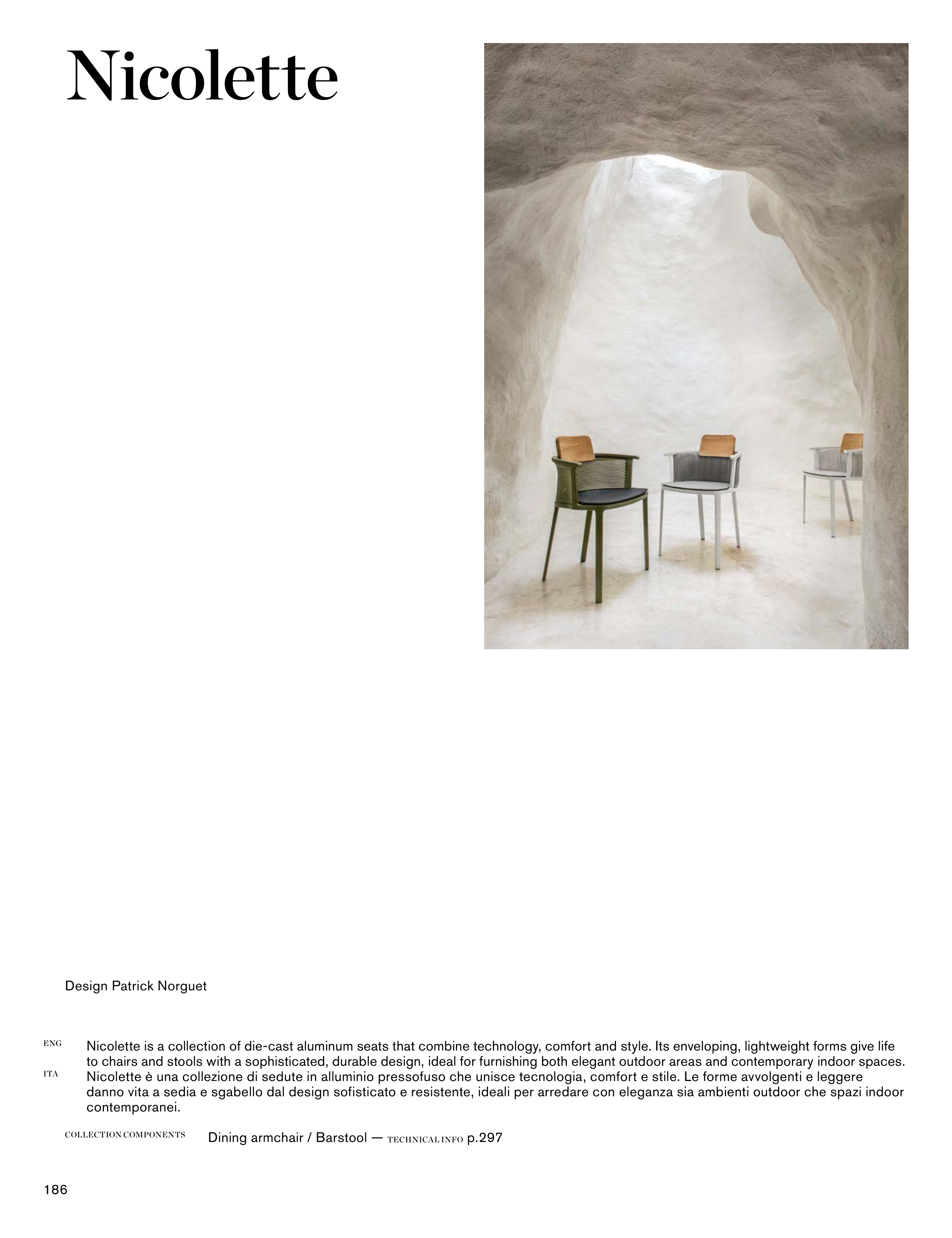 Nicolette

Design Patrick Norguet

ENG
Nicolette is a collection of die-cast aluminum seats that combine technology, comfort and style. Its enveloping, lightweight forms give life to chairs and stools with a sophisticated, durable design, ideal for furnishing both elegant outdoor areas and contemporary indoor spaces.

ITA
Nicolette è una collezione di sedute in alluminio pressofuso che unisce tecnologia, comfort e stile. Le forme avvolgenti e leggere danno vita a sedia e sgabello dal design sofisticato e resistente, ideali per arredare con eleganza sia ambienti outdoor che spazi indoor contemporanei.

COLLECTION COMPONENTS Dining armchair / Barstool — TECHNICAL INFO p.297

186